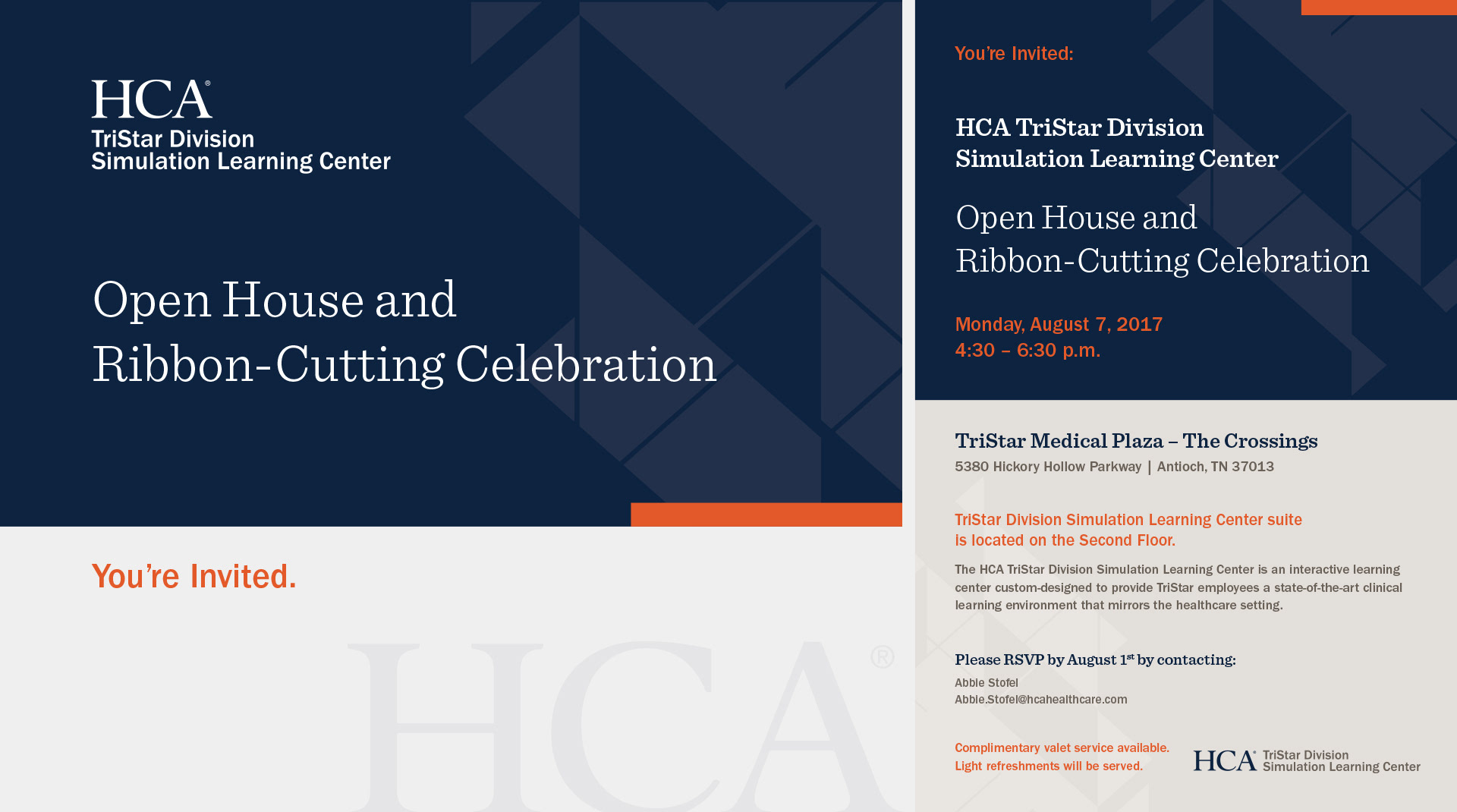 HCA®
TriStar Division
Simulation Learning Center

Open House and
Ribbon-Cutting Celebration

You're Invited.

HCA®

You're Invited:

HCA TriStar Division
Simulation Learning Center

Open House and
Ribbon-Cutting Celebration

Monday, August 7, 2017
4:30 – 6:30 p.m.

TriStar Medical Plaza – The Crossings
5380 Hickory Hollow Parkway | Antioch, TN 37013

TriStar Division Simulation Learning Center suite is located on the Second Floor.

The HCA TriStar Division Simulation Learning Center is an interactive learning center custom-designed to provide TriStar employees a state-of-the-art clinical learning environment that mirrors the healthcare setting.

Please RSVP by August 1$^{st}$ by contacting:
Abbie Stofel
Abbie.Stofel@hcahealthcare.com

Complimentary valet service available.
Light refreshments will be served.

HCA® TriStar Division
Simulation Learning Center